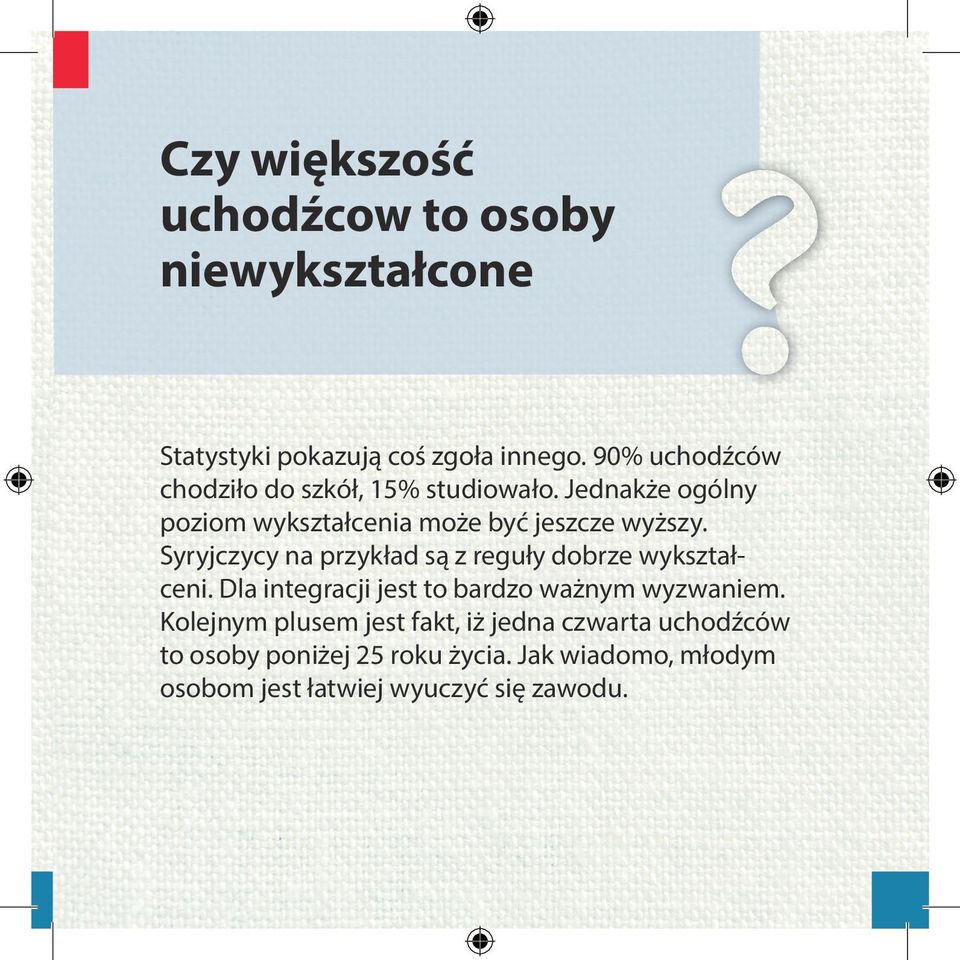 Czy większość uchodźcow to osoby niewykształcone

?

Statystyki pokazują coś zgoła innego. 90% uchodźców chodziło do szkół, 15% studiowało. Jednakże ogólny poziom wykształcenia może być jeszcze wyższy. Syryjczycy na przykład są z reguły dobrze wykształceni. Dla integracji jest to bardzo ważnym wyzwaniem. Kolejnym plusem jest fakt, iż jedna czwarta uchodźców to osoby poniżej 25 roku życia. Jak wiadomo, młodym osobom jest łatwiej wyuczyć się zawodu.